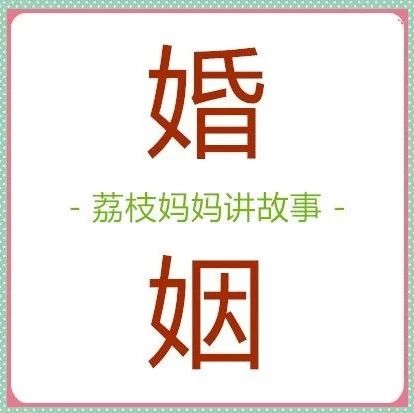 婚

- 荔枝妈妈讲故事 -

姻